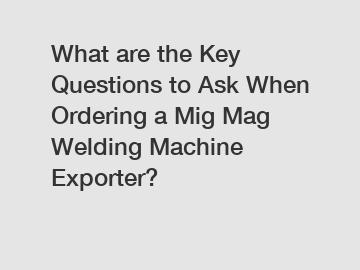 What are the Key Questions to Ask When Ordering a Mig Mag Welding Machine Exporter?